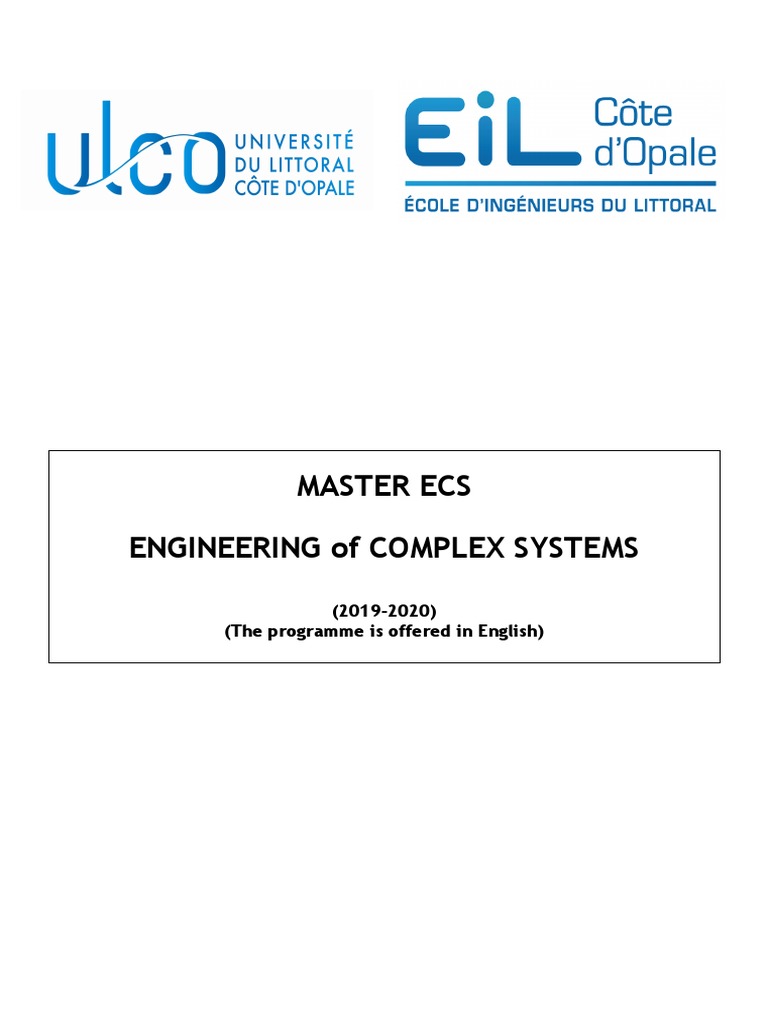 ulco UNIVERSITÉ
DU LITTORAL
CÔTE D'OPALE

EiL Côte
d'Opale
ÉCOLE D'INGÉNIEURS DU LITTORAL

MASTER ECS

ENGINEERING of COMPLEX SYSTEMS

(2019-2020)
(The programme is offered in English)